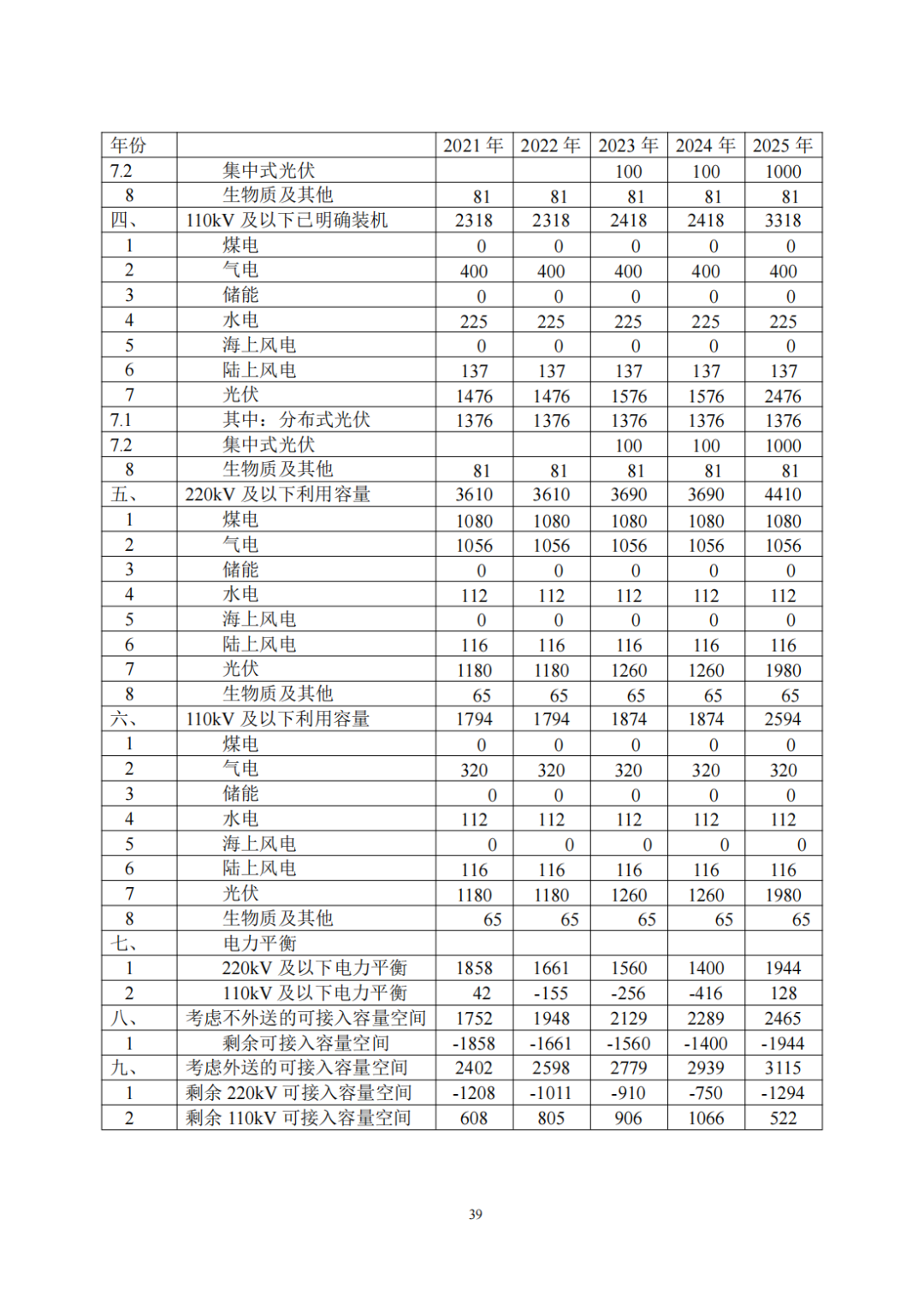 | 年份 | | 2021 年 | 2022 年 | 2023 年 | 2024 年 | 2025 年 |
|---|---|---|---|---|---|---|
| 7.2 | 集中式光伏 | | | 100 | 100 | 1000 |
| 8 | 生物质及其他 | 81 | 81 | 81 | 81 | 81 |
| 四、 | 110kV 及以下已明确装机 | 2318 | 2318 | 2418 | 2418 | 3318 |
| 1 | 煤电 | 0 | 0 | 0 | 0 | 0 |
| 2 | 气电 | 400 | 400 | 400 | 400 | 400 |
| 3 | 储能 | 0 | 0 | 0 | 0 | 0 |
| 4 | 水电 | 225 | 225 | 225 | 225 | 225 |
| 5 | 海上风电 | 0 | 0 | 0 | 0 | 0 |
| 6 | 陆上风电 | 137 | 137 | 137 | 137 | 137 |
| 7 | 光伏 | 1476 | 1476 | 1576 | 1576 | 2476 |
| 7.1 | 其中：分布式光伏 | 1376 | 1376 | 1376 | 1376 | 1376 |
| 7.2 | 集中式光伏 | | | 100 | 100 | 1000 |
| 8 | 生物质及其他 | 81 | 81 | 81 | 81 | 81 |
| 五、 | 220kV 及以下利用容量 | 3610 | 3610 | 3690 | 3690 | 4410 |
| 1 | 煤电 | 1080 | 1080 | 1080 | 1080 | 1080 |
| 2 | 气电 | 1056 | 1056 | 1056 | 1056 | 1056 |
| 3 | 储能 | 0 | 0 | 0 | 0 | 0 |
| 4 | 水电 | 112 | 112 | 112 | 112 | 112 |
| 5 | 海上风电 | 0 | 0 | 0 | 0 | 0 |
| 6 | 陆上风电 | 116 | 116 | 116 | 116 | 116 |
| 7 | 光伏 | 1180 | 1180 | 1260 | 1260 | 1980 |
| 8 | 生物质及其他 | 65 | 65 | 65 | 65 | 65 |
| 六、 | 110kV 及以下利用容量 | 1794 | 1794 | 1874 | 1874 | 2594 |
| 1 | 煤电 | 0 | 0 | 0 | 0 | 0 |
| 2 | 气电 | 320 | 320 | 320 | 320 | 320 |
| 3 | 储能 | 0 | 0 | 0 | 0 | 0 |
| 4 | 水电 | 112 | 112 | 112 | 112 | 112 |
| 5 | 海上风电 | 0 | 0 | 0 | 0 | 0 |
| 6 | 陆上风电 | 116 | 116 | 116 | 116 | 116 |
| 7 | 光伏 | 1180 | 1180 | 1260 | 1260 | 1980 |
| 8 | 生物质及其他 | 65 | 65 | 65 | 65 | 65 |
| 七、 | 电力平衡 | | | | | |
| 1 | 220kV 及以下电力平衡 | 1858 | 1661 | 1560 | 1400 | 1944 |
| 2 | 110kV 及以下电力平衡 | 42 | -155 | -256 | -416 | 128 |
| 八、 | 考虑不外送的可接入容量空间 | 1752 | 1948 | 2129 | 2289 | 2465 |
| 1 | 剩余可接入容量空间 | -1858 | -1661 | -1560 | -1400 | -1944 |
| 九、 | 考虑外送的可接入容量空间 | 2402 | 2598 | 2779 | 2939 | 3115 |
| 1 | 剩余 220kV 可接入容量空间 | -1208 | -1011 | -910 | -750 | -1294 |
| 2 | 剩余 110kV 可接入容量空间 | 608 | 805 | 906 | 1066 | 522 |

39